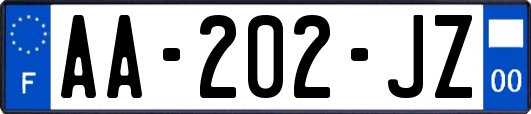 F
AA-202-JZ
00